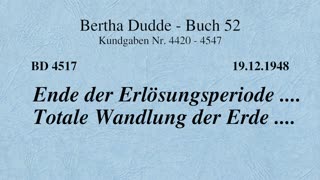 Bertha Dudde - Buch 52
Kundgaben Nr. 4420 - 4547

BD 4517

19.12.1948

Ende der Erlösungsperiode .... Totale Wandlung der Erde ....